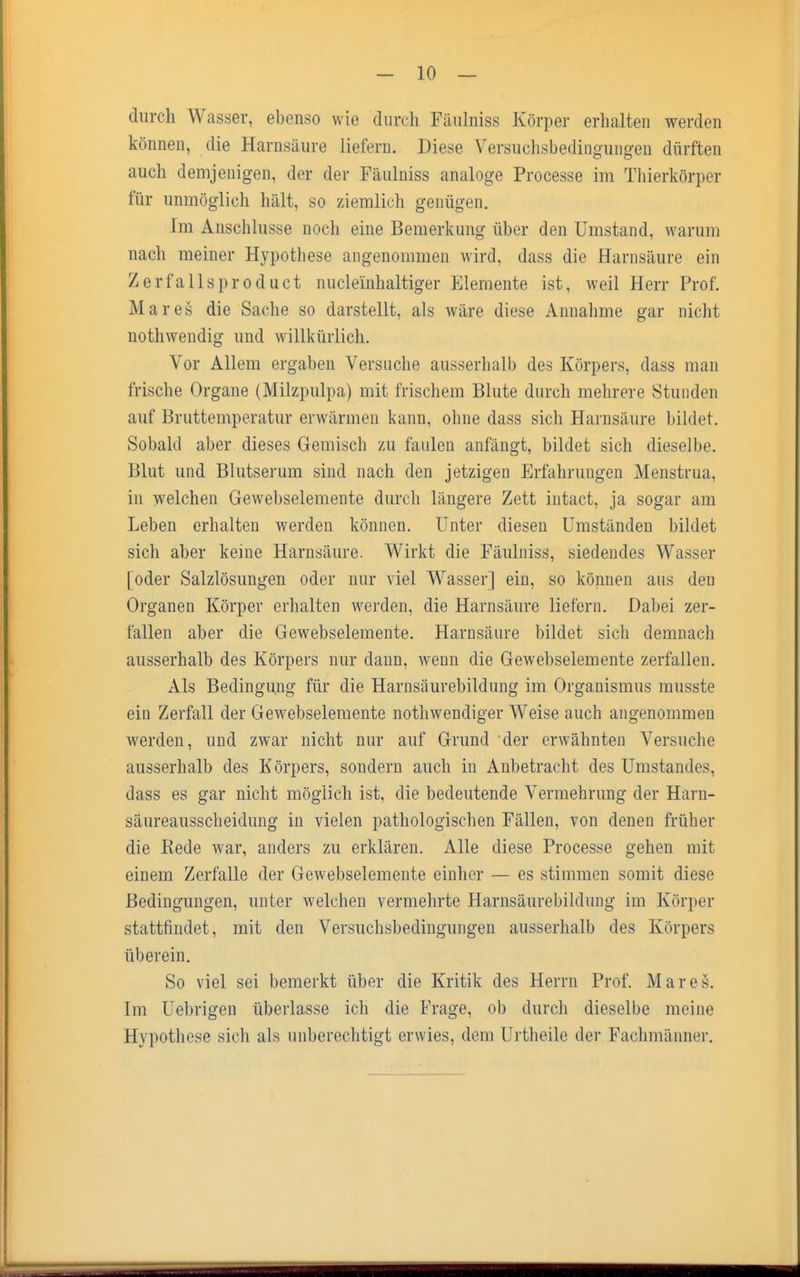 — 10 —

durch Wasser, ebenso wie durch Fäulniss Körper erhalten werden können, die Harnsäure liefern. Diese Versuchsbedingungen dürften auch demjenigen, der der Fäulniss analoge Processe im Thierkörper für unmöglich hält, so ziemlich genügen.

Im Anschlusse noch eine Bemerkung über den Umstand, warum nach meiner Hypothese angenommen wird, dass die Harnsäure ein Zerfallsproduct nucleïnhaltiger Elemente ist, weil Herr Prof. Mareš die Sache so darstellt, als wäre diese Annahme gar nicht nothwendig und willkürlich.

Vor Allem ergaben Versuche ausserhalb des Körpers, dass man frische Organe (Milzpulpa) mit frischem Blute durch mehrere Stunden auf Bruttemperatur erwärmen kann, ohne dass sich Harnsäure bildet. Sobald aber dieses Gemisch zu faulen anfängt, bildet sich dieselbe. Blut und Blutserum sind nach den jetzigen Erfahrungen Menstrua, in welchen Gewebselemente durch längere Zett intact, ja sogar am Leben erhalten werden können. Unter diesen Umständen bildet sich aber keine Harnsäure. Wirkt die Fäulniss, siedendes Wasser [oder Salzlösungen oder nur viel Wasser] ein, so können aus den Organen Körper erhalten werden, die Harnsäure liefern. Dabei zerfallen aber die Gewebselemente. Harnsäure bildet sich demnach ausserhalb des Körpers nur dann, wenn die Gewebselemente zerfallen.

Als Bedingung für die Harnsäurebildung im Organismus musste ein Zerfall der Gewebselemente nothwendiger Weise auch angenommen werden, und zwar nicht nur auf Grund der erwähnten Versuche ausserhalb des Körpers, sondern auch in Anbetracht des Umstandes, dass es gar nicht möglich ist, die bedeutende Vermehrung der Harnsäureausscheidung in vielen pathologischen Fällen, von denen früher die Rede war, anders zu erklären. Alle diese Processe gehen mit einem Zerfalle der Gewebselemente einher — es stimmen somit diese Bedingungen, unter welchen vermehrte Harnsäurebildung im Körper stattfindet, mit den Versuchsbedingungen ausserhalb des Körpers überein.

So viel sei bemerkt über die Kritik des Herrn Prof. Mareš. Im Uebrigen überlasse ich die Frage, ob durch dieselbe meine Hypothese sich als unberechtigt erwies, dem Urtheile der Fachmänner.